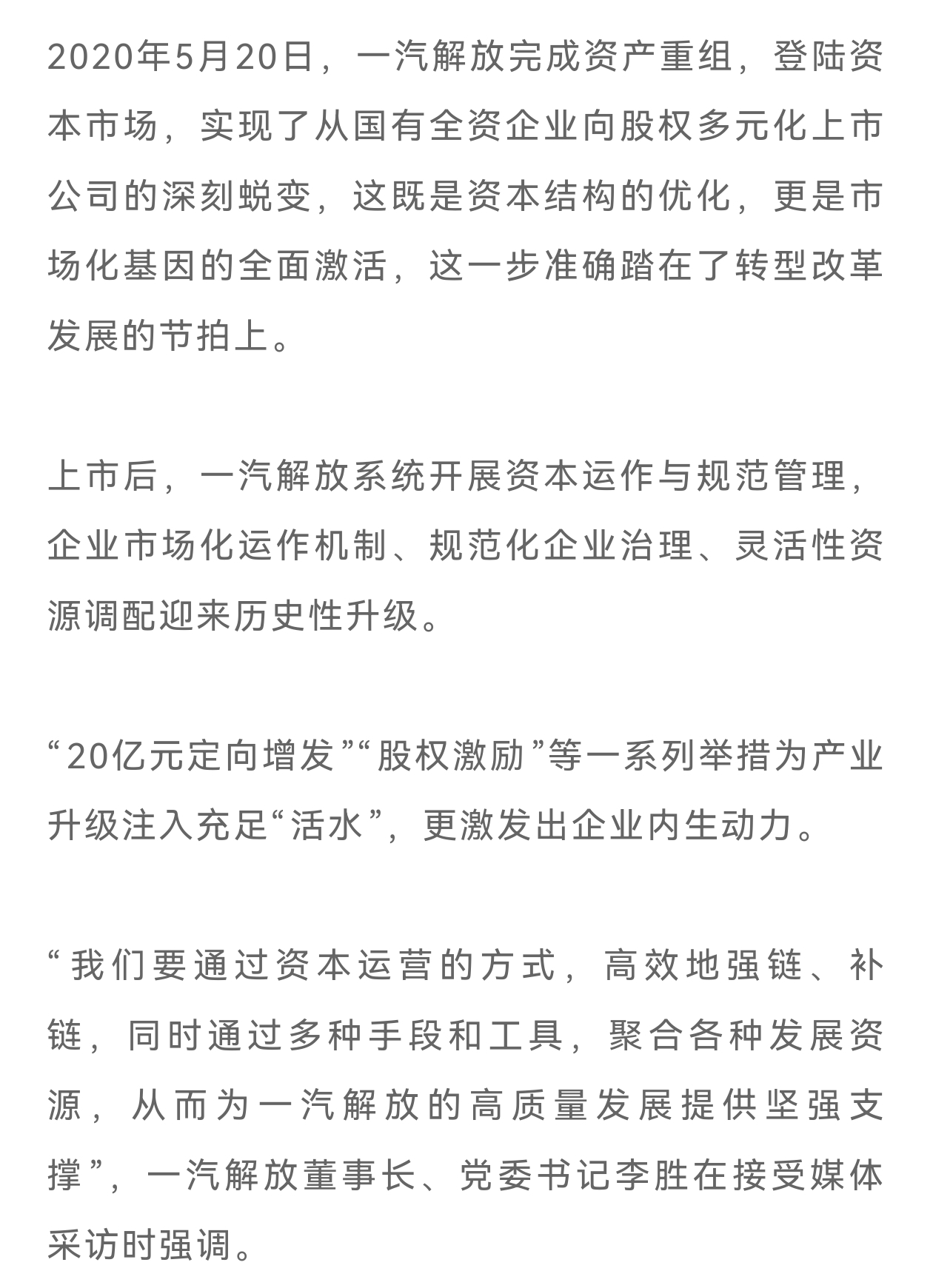 2020年5月20日，一汽解放完成资产重组，登陆资本市场，实现了从国有全资企业向股权多元化上市公司的深刻蜕变，这既是资本结构的优化，更是市场化基因的全面激活，这一步准确踏在了转型改革发展的节拍上。

上市后，一汽解放系统开展资本运作与规范管理，企业市场化运作机制、规范化企业治理、灵活性资源调配迎来历史性升级。

“20亿元定向增发”“股权激励”等一系列举措为产业升级注入充足“活水”，更激发出企业内生动力。

“我们要通过资本运营的方式，高效地强链、补链，同时通过多种手段和工具，聚合各种发展资源，从而为一汽解放的高质量发展提供坚强支撑”，一汽解放董事长、党委书记李胜在接受媒体采访时强调。